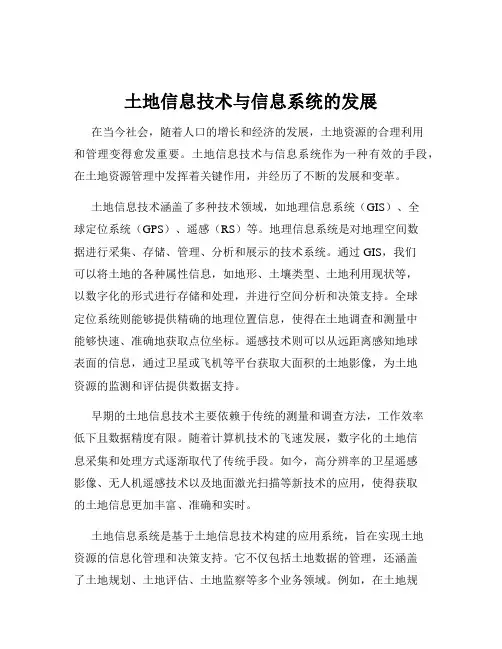 土地信息技术与信息系统的发展

在当今社会，随着人口的增长和经济的发展，土地资源的合理利用和管理变得愈发重要。土地信息技术与信息系统作为一种有效的手段，在土地资源管理中发挥着关键作用，并经历了不断的发展和变革。

土地信息技术涵盖了多种技术领域，如地理信息系统（GIS）、全球定位系统（GPS）、遥感（RS）等。地理信息系统是对地理空间数据进行采集、存储、管理、分析和展示的技术系统。通过 GIS，我们可以将土地的各种属性信息，如地形、土壤类型、土地利用现状等，以数字化的形式进行存储和处理，并进行空间分析和决策支持。全球定位系统则能够提供精确的地理位置信息，使得在土地调查和测量中能够快速、准确地获取点位坐标。遥感技术则可以从远距离感知地球表面的信息，通过卫星或飞机等平台获取大面积的土地影像，为土地资源的监测和评估提供数据支持。

早期的土地信息技术主要依赖于传统的测量和调查方法，工作效率低下且数据精度有限。随着计算机技术的飞速发展，数字化的土地信息采集和处理方式逐渐取代了传统手段。如今，高分辨率的卫星遥感影像、无人机遥感技术以及地面激光扫描等新技术的应用，使得获取的土地信息更加丰富、准确和实时。

土地信息系统是基于土地信息技术构建的应用系统，旨在实现土地资源的信息化管理和决策支持。它不仅包括土地数据的管理，还涵盖了土地规划、土地评估、土地监察等多个业务领域。例如，在土地规